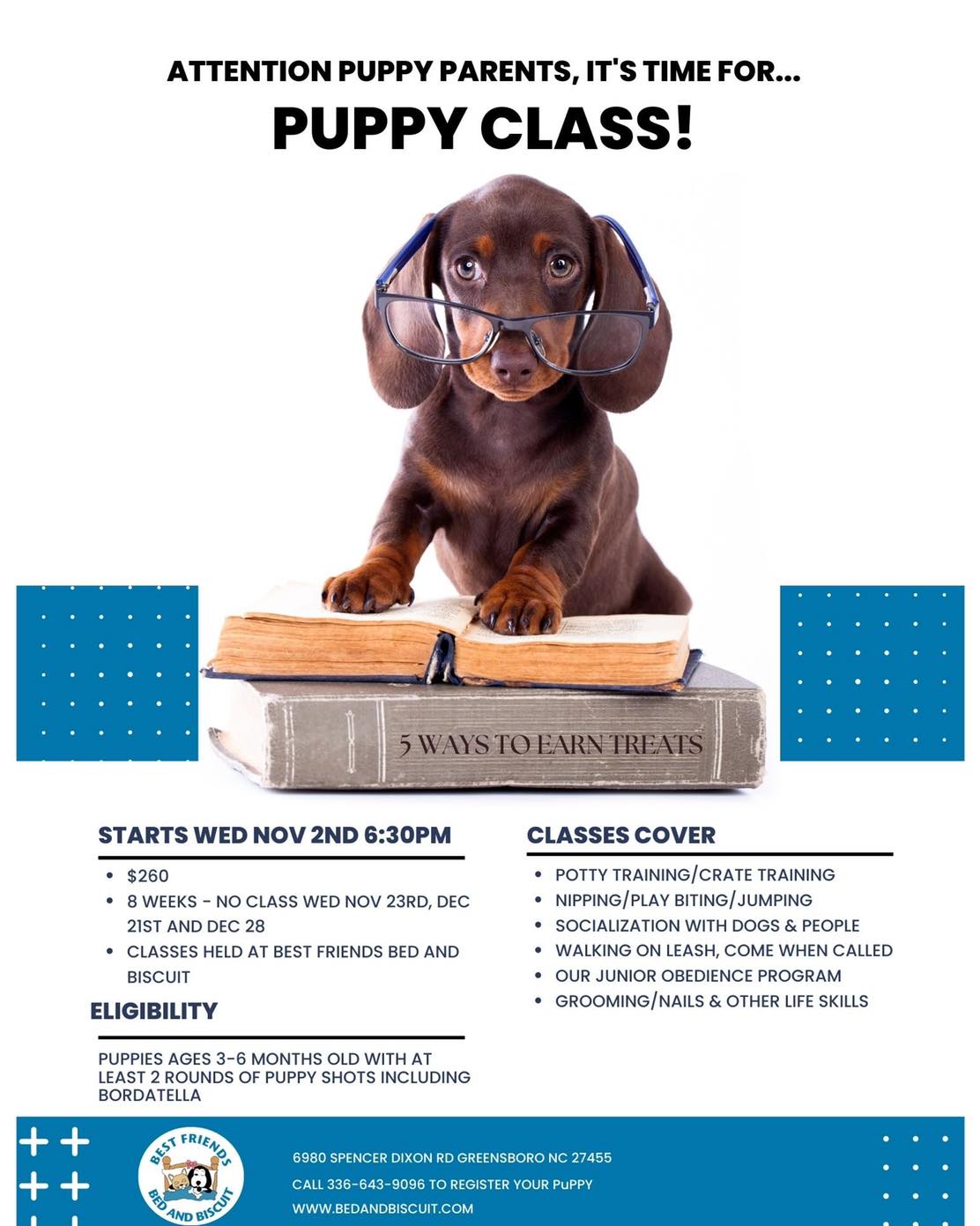 ATTENTION PUPPY PARENTS, IT'S TIME FOR...

PUPPY CLASS!

5 WAYS TO EARN TREATS

STARTS WED NOV 2ND 6:30PM

• $260
• 8 WEEKS - NO CLASS WED NOV 23RD, DEC 21ST AND DEC 28
• CLASSES HELD AT BEST FRIENDS BED AND BISCUIT

ELIGIBILITY

PUPPIES AGES 3-6 MONTHS OLD WITH AT LEAST 2 ROUNDS OF PUPPY SHOTS INCLUDING BORDATELLA

CLASSES COVER

• POTTY TRAINING/CRATE TRAINING
• NIPPING/PLAY BITING/JUMPING
• SOCIALIZATION WITH DOGS & PEOPLE
• WALKING ON LEASH, COME WHEN CALLED
• OUR JUNIOR OBEDIENCE PROGRAM
• GROOMING/NAILS & OTHER LIFE SKILLS

BEST FRIENDS
BED AND BISCUIT

6980 SPENCER DIXON RD GREENSBORO NC 27455

CALL 336-643-9096 TO REGISTER YOUR PuPPY

WWW.BEDANDBISCUIT.COM